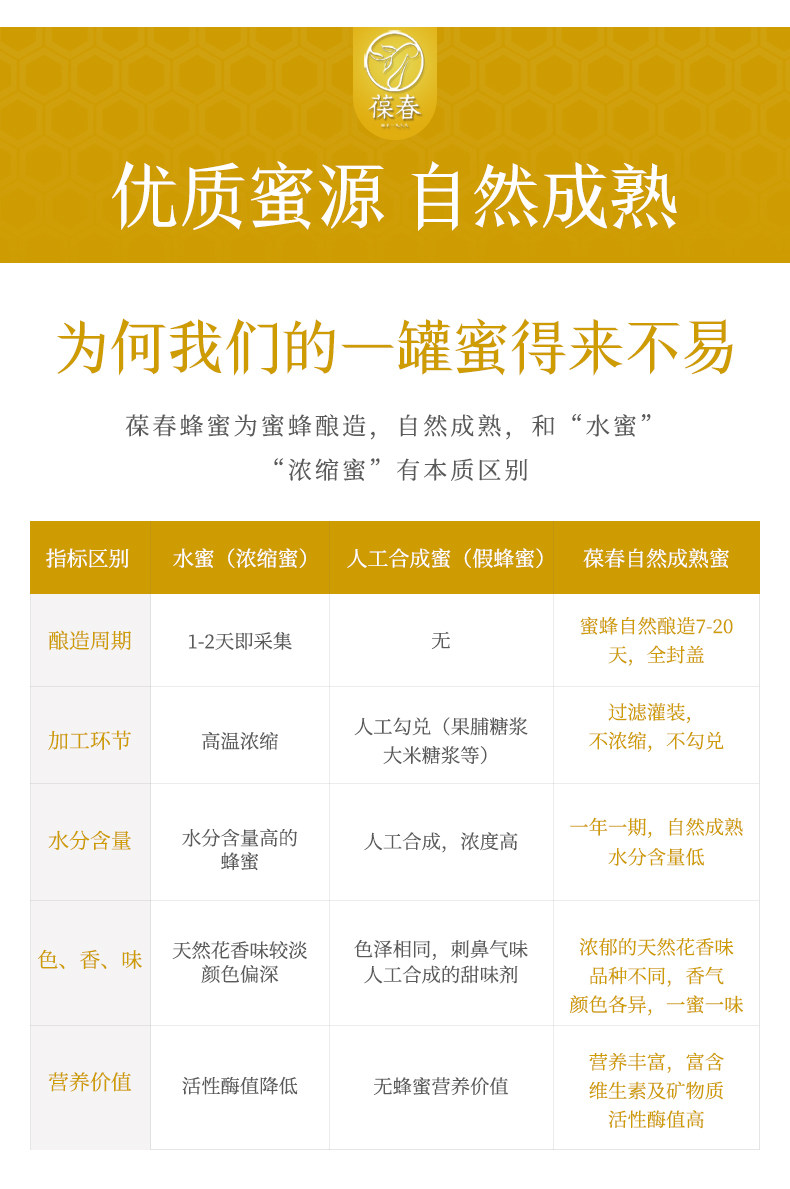 葆春

优质蜜源 自然成熟

为何我们的一罐蜜得来不易

葆春蜂蜜为蜜蜂酿造，自然成熟，和“水蜜”“浓缩蜜”有本质区别

| 指标区别 | 水蜜（浓缩蜜） | 人工合成蜜（假蜂蜜） | 葆春自然成熟蜜 |
|---|---|---|---|
| 酿造周期 | 1-2天即采集 | 无 | 蜜蜂自然酿造7-20天，全封盖 |
| 加工环节 | 高温浓缩 | 人工勾兑（果脯糖浆大米糖浆等） | 过滤灌装，不浓缩，不勾兑 |
| 水分含量 | 水分含量高的蜂蜜 | 人工合成，浓度高 | 一年一期，自然成熟水分含量低 |
| 色、香、味 | 天然花香味较淡颜色偏深 | 色泽相同，刺鼻气味人工合成的甜味剂 | 浓郁的天然花香味品种不同，香气颜色各异，一蜜一味 |
| 营养价值 | 活性酶值降低 | 无蜂蜜营养价值 | 营养丰富，富含维生素及矿物质活性酶值高 |